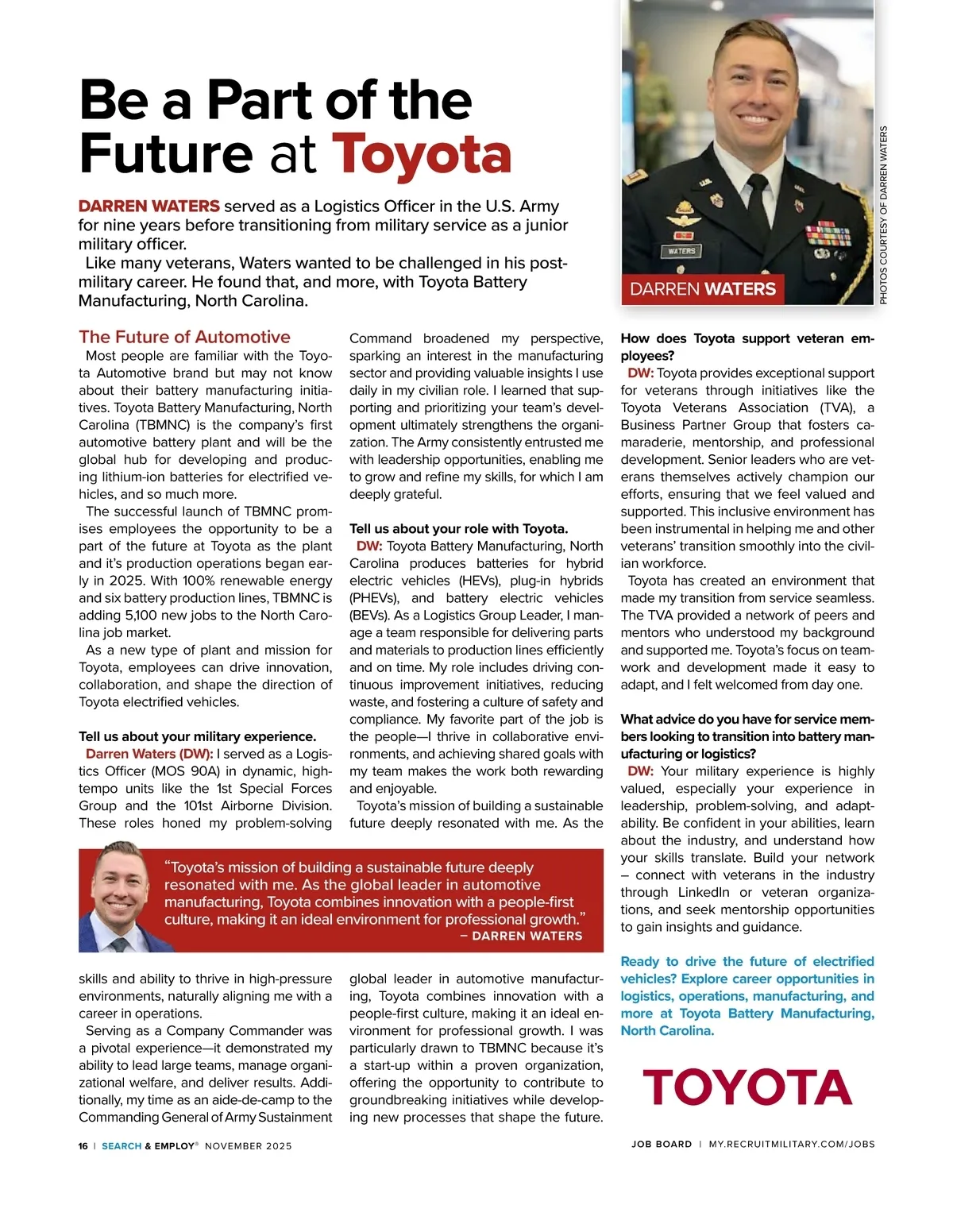 Be a Part of the Future at Toyota

DARREN WATERS served as a Logistics Officer in the U.S. Army for nine years before transitioning from military service as a junior military officer.

Like many veterans, Waters wanted to be challenged in his post-military career. He found that, and more, with Toyota Battery Manufacturing, North Carolina.

WATERS

DARREN WATERS

PHOTOS COURTESY OF DARREN WATERS

The Future of Automotive

Most people are familiar with the Toyota Automotive brand but may not know about their battery manufacturing initiatives. Toyota Battery Manufacturing, North Carolina (TBMNC) is the company's first automotive battery plant and will be the global hub for developing and producing lithium-ion batteries for electrified vehicles, and so much more.

The successful launch of TBMNC promises employees the opportunity to be a part of the future at Toyota as the plant and it's production operations began early in 2025. With 100% renewable energy and six battery production lines, TBMNC is adding 5,100 new jobs to the North Carolina job market.

As a new type of plant and mission for Toyota, employees can drive innovation, collaboration, and shape the direction of Toyota electrified vehicles.

Tell us about your military experience.

Darren Waters (DW): I served as a Logistics Officer (MOS 90A) in dynamic, high-tempo units like the 1st Special Forces Group and the 101st Airborne Division. These roles honed my problem-solving skills and ability to thrive in high-pressure environments, naturally aligning me with a career in operations.

Serving as a Company Commander was a pivotal experience—it demonstrated my ability to lead large teams, manage organizational welfare, and deliver results. Additionally, my time as an aide-de-camp to the Commanding General of Army Sustainment Command broadened my perspective, sparking an interest in the manufacturing sector and providing valuable insights I use daily in my civilian role. I learned that supporting and prioritizing your team's development ultimately strengthens the organization. The Army consistently entrusted me with leadership opportunities, enabling me to grow and refine my skills, for which I am deeply grateful.

Tell us about your role with Toyota.

DW: Toyota Battery Manufacturing, North Carolina produces batteries for hybrid electric vehicles (HEVs), plug-in hybrids (PHEVs), and battery electric vehicles (BEVs). As a Logistics Group Leader, I manage a team responsible for delivering parts and materials to production lines efficiently and on time. My role includes driving continuous improvement initiatives, reducing waste, and fostering a culture of safety and compliance. My favorite part of the job is the people—I thrive in collaborative environments, and achieving shared goals with my team makes the work both rewarding and enjoyable.

Toyota's mission of building a sustainable future deeply resonated with me. As the global leader in automotive manufacturing, Toyota combines innovation with a people-first culture, making it an ideal environment for professional growth. I was particularly drawn to TBMNC because it's a start-up within a proven organization, offering the opportunity to contribute to groundbreaking initiatives while developing new processes that shape the future.

"Toyota's mission of building a sustainable future deeply resonated with me. As the global leader in automotive manufacturing, Toyota combines innovation with a people-first culture, making it an ideal environment for professional growth."
– DARREN WATERS

How does Toyota support veteran employees?

DW: Toyota provides exceptional support for veterans through initiatives like the Toyota Veterans Association (TVA), a Business Partner Group that fosters camaraderie, mentorship, and professional development. Senior leaders who are veterans themselves actively champion our efforts, ensuring that we feel valued and supported. This inclusive environment has been instrumental in helping me and other veterans' transition smoothly into the civilian workforce.

Toyota has created an environment that made my transition from service seamless. The TVA provided a network of peers and mentors who understood my background and supported me. Toyota's focus on teamwork and development made it easy to adapt, and I felt welcomed from day one.

What advice do you have for service members looking to transition into battery manufacturing or logistics?

DW: Your military experience is highly valued, especially your experience in leadership, problem-solving, and adaptability. Be confident in your abilities, learn about the industry, and understand how your skills translate. Build your network – connect with veterans in the industry through LinkedIn or veteran organizations, and seek mentorship opportunities to gain insights and guidance.

Ready to drive the future of electrified vehicles? Explore career opportunities in logistics, operations, manufacturing, and more at Toyota Battery Manufacturing, North Carolina.

TOYOTA

16 | SEARCH & EMPLOY® NOVEMBER 2025

JOB BOARD | MY.RECRUITMILITARY.COM/JOBS